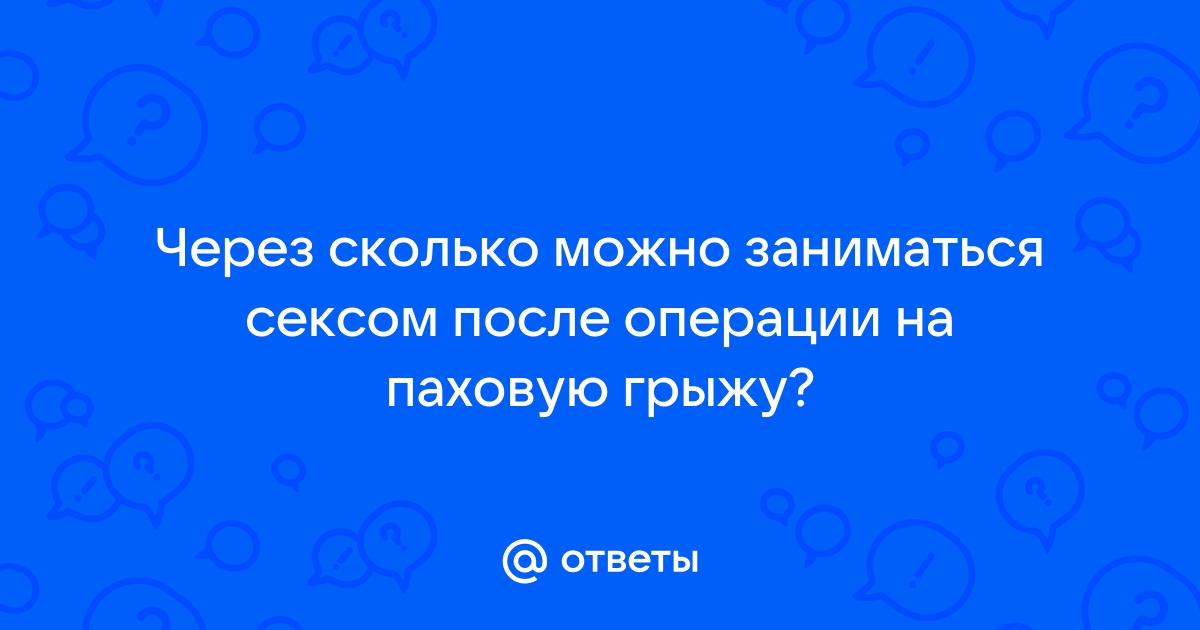 Через сколько можно заниматься сексом после операции на паховую грыжу?

@ ответы